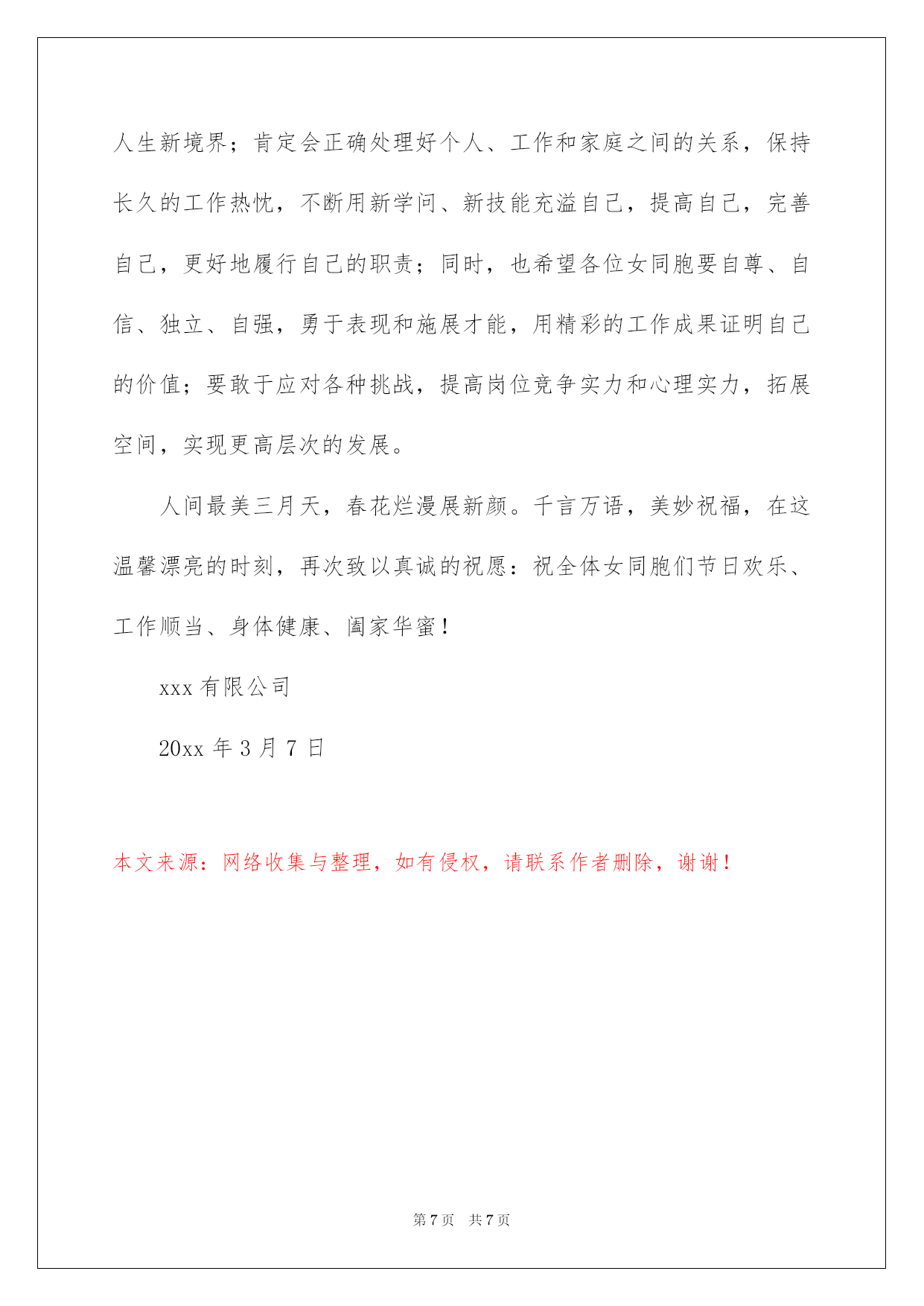 人生新境界；肯定会正确处理好个人、工作和家庭之间的关系，保持长久的工作热忱，不断用新学问、新技能充溢自己，提高自己，完善自己，更好地履行自己的职责；同时，也希望各位女同胞要自尊、自信、独立、自强，勇于表现和施展才能，用精彩的工作成果证明自己的价值；要敢于应对各种挑战，提高岗位竞争实力和心理实力，拓展空间，实现更高层次的发展。

人间最美三月天，春花烂漫展新颜。千言万语，美妙祝福，在这温馨漂亮的时刻，再次致以真诚的祝愿：祝全体女同胞们节日欢乐、工作顺当、身体健康、阖家华蜜！

xxx 有限公司

20xx 年 3 月 7 日

本文来源：网络收集与整理，如有侵权，请联系作者删除，谢谢！

第 7 页 共 7 页